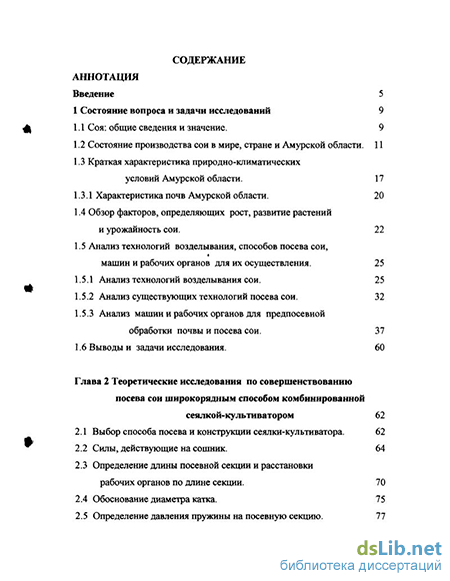 СОДЕРЖАНИЕ

АННОТАЦИЯ

Введение 5

1 Состояние вопроса и задачи исследований 9

1.1 Соя: общие сведения и значение. 9

1.2 Состояние производства сои в мире, стране и Амурской области. 11

1.3 Краткая характеристика природно-климатических условий Амурской области. 17

1.3.1 Характеристика почв Амурской области. 20

1.4 Обзор факторов, определяющих рост, развитие растений и урожайность сои. 22

1.5 Анализ технологий возделывания, способов посева сои, машин и рабочих органов для их осуществления. 25

1.5.1 Анализ технологий возделывания сои. 25

1.5.2 Анализ существующих технологий посева сои. 32

1.5.3 Анализ машин и рабочих органов для предпосевной обработки почвы и посева сои. 37

1.6 Выводы и задачи исследования. 60

Глава 2 Теоретические исследования по совершенствованию посева сои широкорядным способом комбинированной сеялкой-культиватором 62

2.1 Выбор способа посева и конструкции сеялки-культиватора. 62

2.2 Силы, действующие на сошник. 64

2.3 Определение длины посевной секции и расстановки рабочих органов по длине секции. 70

2.4 Обоснование диаметра катка. 75

2.5 Определение давления пружины на посевную секцию. 77

dsLib.net
библиотека диссертаций